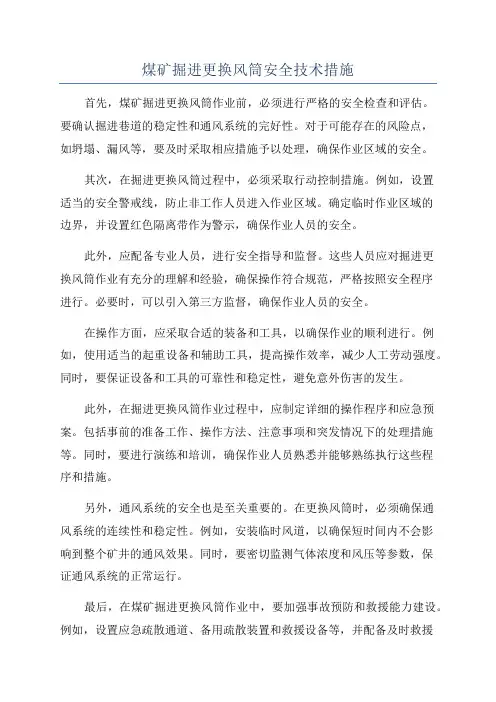 煤矿掘进更换风筒安全技术措施

首先，煤矿掘进更换风筒作业前，必须进行严格的安全检查和评估。要确认掘进巷道的稳定性和通风系统的完好性。对于可能存在的风险点，如坍塌、漏风等，要及时采取相应措施予以处理，确保作业区域的安全。

其次，在掘进更换风筒过程中，必须采取行动控制措施。例如，设置适当的安全警戒线，防止非工作人员进入作业区域。确定临时作业区域的边界，并设置红色隔离带作为警示，确保作业人员的安全。

此外，应配备专业人员，进行安全指导和监督。这些人员应对掘进更换风筒作业有充分的理解和经验，确保操作符合规范，严格按照安全程序进行。必要时，可以引入第三方监督，确保作业人员的安全。

在操作方面，应采取合适的装备和工具，以确保作业的顺利进行。例如，使用适当的起重设备和辅助工具，提高操作效率，减少人工劳动强度。同时，要保证设备和工具的可靠性和稳定性，避免意外伤害的发生。

此外，在掘进更换风筒作业过程中，应制定详细的操作程序和应急预案。包括事前的准备工作、操作方法、注意事项和突发情况下的处理措施等。同时，要进行演练和培训，确保作业人员熟悉并能够熟练执行这些程序和措施。

另外，通风系统的安全也是至关重要的。在更换风筒时，必须确保通风系统的连续性和稳定性。例如，安装临时风道，以确保短时间内不会影响到整个矿井的通风效果。同时，要密切监测气体浓度和风压等参数，保证通风系统的正常运行。

最后，在煤矿掘进更换风筒作业中，要加强事故预防和救援能力建设。例如，设置应急疏散通道、备用疏散装置和救援设备等，并配备及时救援